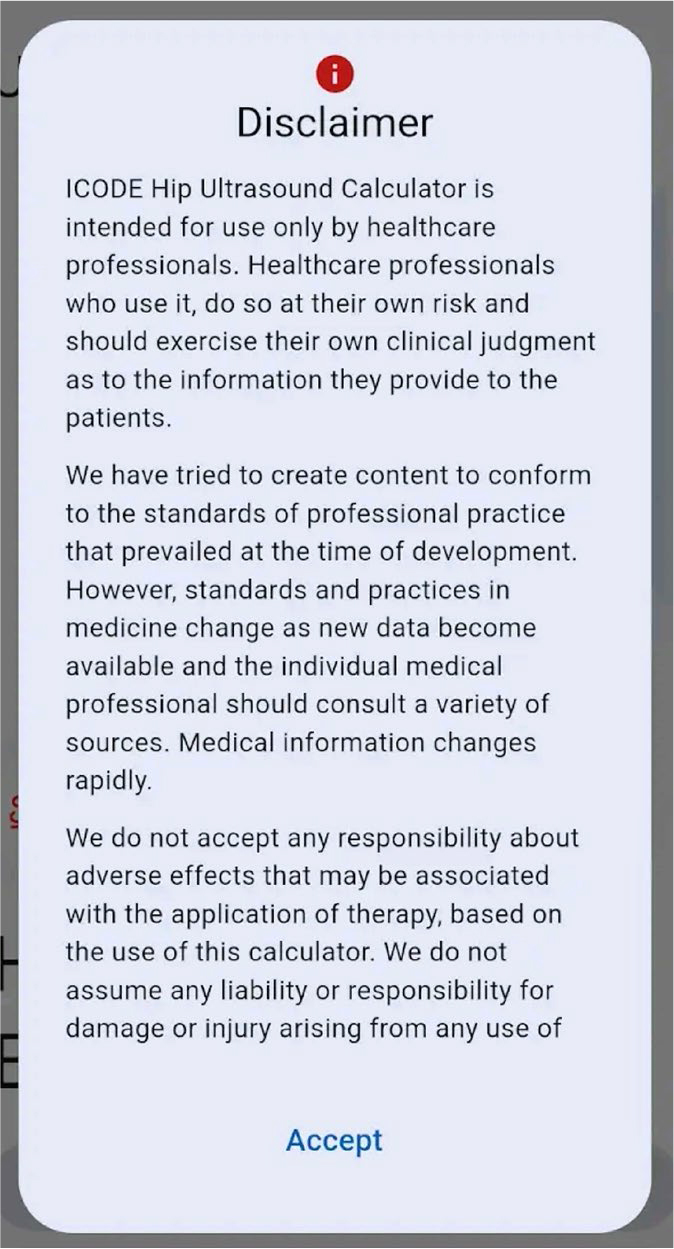 Disclaimer

ICODE Hip Ultrasound Calculator is intended for use only by healthcare professionals. Healthcare professionals who use it, do so at their own risk and should exercise their own clinical judgment as to the information they provide to the patients.

We have tried to create content to conform to the standards of professional practice that prevailed at the time of development. However, standards and practices in medicine change as new data become available and the individual medical professional should consult a variety of sources. Medical information changes rapidly.

We do not accept any responsibility about adverse effects that may be associated with the application of therapy, based on the use of this calculator. We do not assume any liability or responsibility for damage or injury arising from any use of

Accept